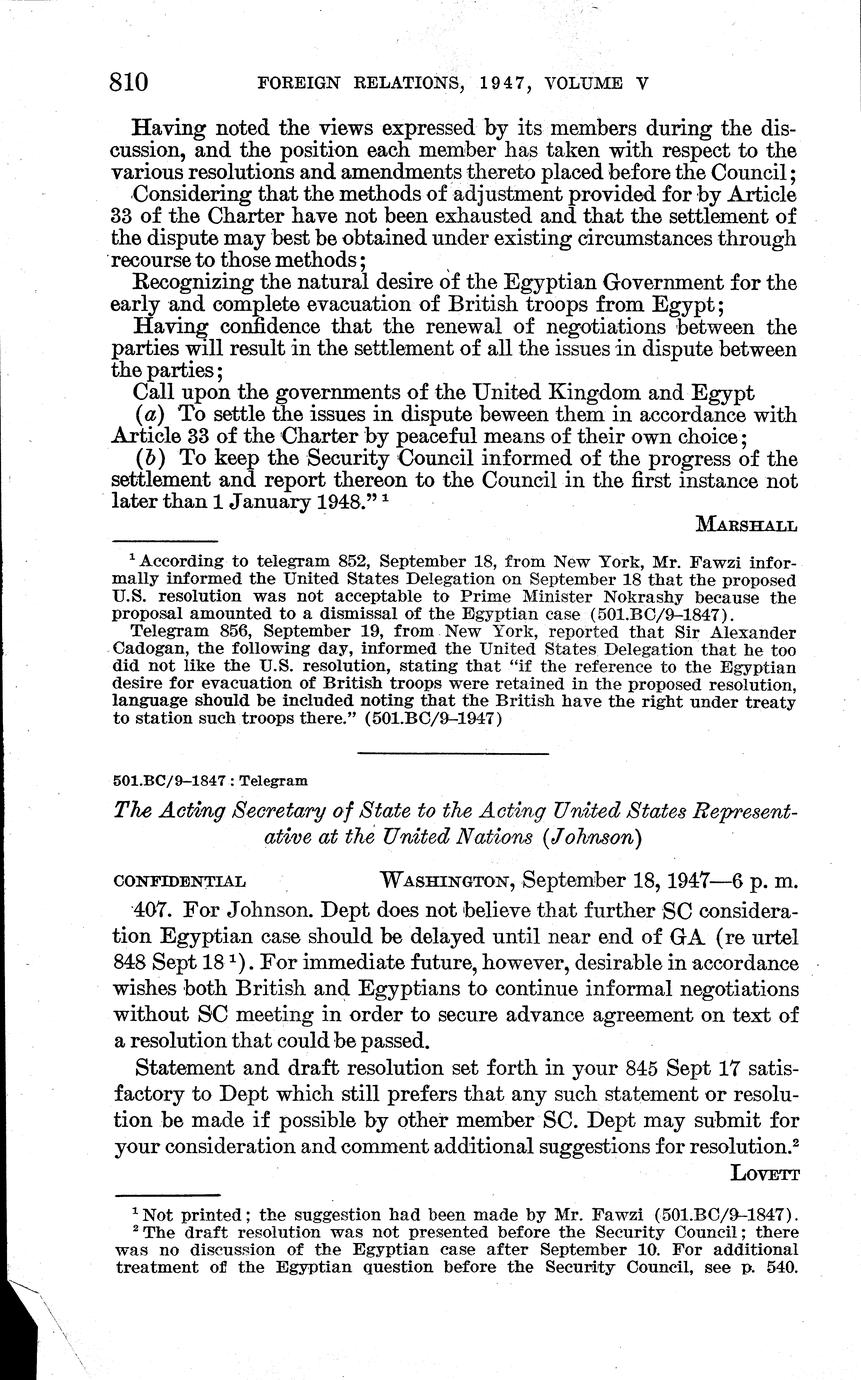 810 FOREIGN RELATIONS, 1947, VOLUME V

Having noted the views expressed by its members during the discussion, and the position each member has taken with respect to the various resolutions and amendments thereto placed before the Council;

Considering that the methods of adjustment provided for by Article 33 of the Charter have not been exhausted and that the settlement of the dispute may best be obtained under existing circumstances through recourse to those methods;

Recognizing the natural desire of the Egyptian Government for the early and complete evacuation of British troops from Egypt;

Having confidence that the renewal of negotiations between the parties will result in the settlement of all the issues in dispute between the parties;

Call upon the governments of the United Kingdom and Egypt

(a) To settle the issues in dispute beween them in accordance with Article 33 of the Charter by peaceful means of their own choice;

(b) To keep the Security Council informed of the progress of the settlement and report thereon to the Council in the first instance not later than 1 January 1948." $^1$

MARSHALL

$^1$ According to telegram 852, September 18, from New York, Mr. Fawzi informally informed the United States Delegation on September 18 that the proposed U.S. resolution was not acceptable to Prime Minister Nokrashy because the proposal amounted to a dismissal of the Egyptian case (501.BC/9–1847).

Telegram 856, September 19, from New York, reported that Sir Alexander Cadogan, the following day, informed the United States Delegation that he too did not like the U.S. resolution, stating that "if the reference to the Egyptian desire for evacuation of British troops were retained in the proposed resolution, language should be included noting that the British have the right under treaty to station such troops there." (501.BC/9–1947)

501.BC/9–1847 : Telegram

The Acting Secretary of State to the Acting United States Representative at the United Nations (Johnson)

CONFIDENTIAL WASHINGTON, September 18, 1947—6 p. m.

407. For Johnson. Dept does not believe that further SC consideration Egyptian case should be delayed until near end of GA (re urtel 848 Sept 18 $^1$). For immediate future, however, desirable in accordance wishes both British and Egyptians to continue informal negotiations without SC meeting in order to secure advance agreement on text of a resolution that could be passed.

Statement and draft resolution set forth in your 845 Sept 17 satisfactory to Dept which still prefers that any such statement or resolution be made if possible by other member SC. Dept may submit for your consideration and comment additional suggestions for resolution.$^2$

LOVETT

$^1$ Not printed; the suggestion had been made by Mr. Fawzi (501.BC/9–1847).
$^2$ The draft resolution was not presented before the Security Council; there was no discussion of the Egyptian case after September 10. For additional treatment of the Egyptian question before the Security Council, see p. 540.